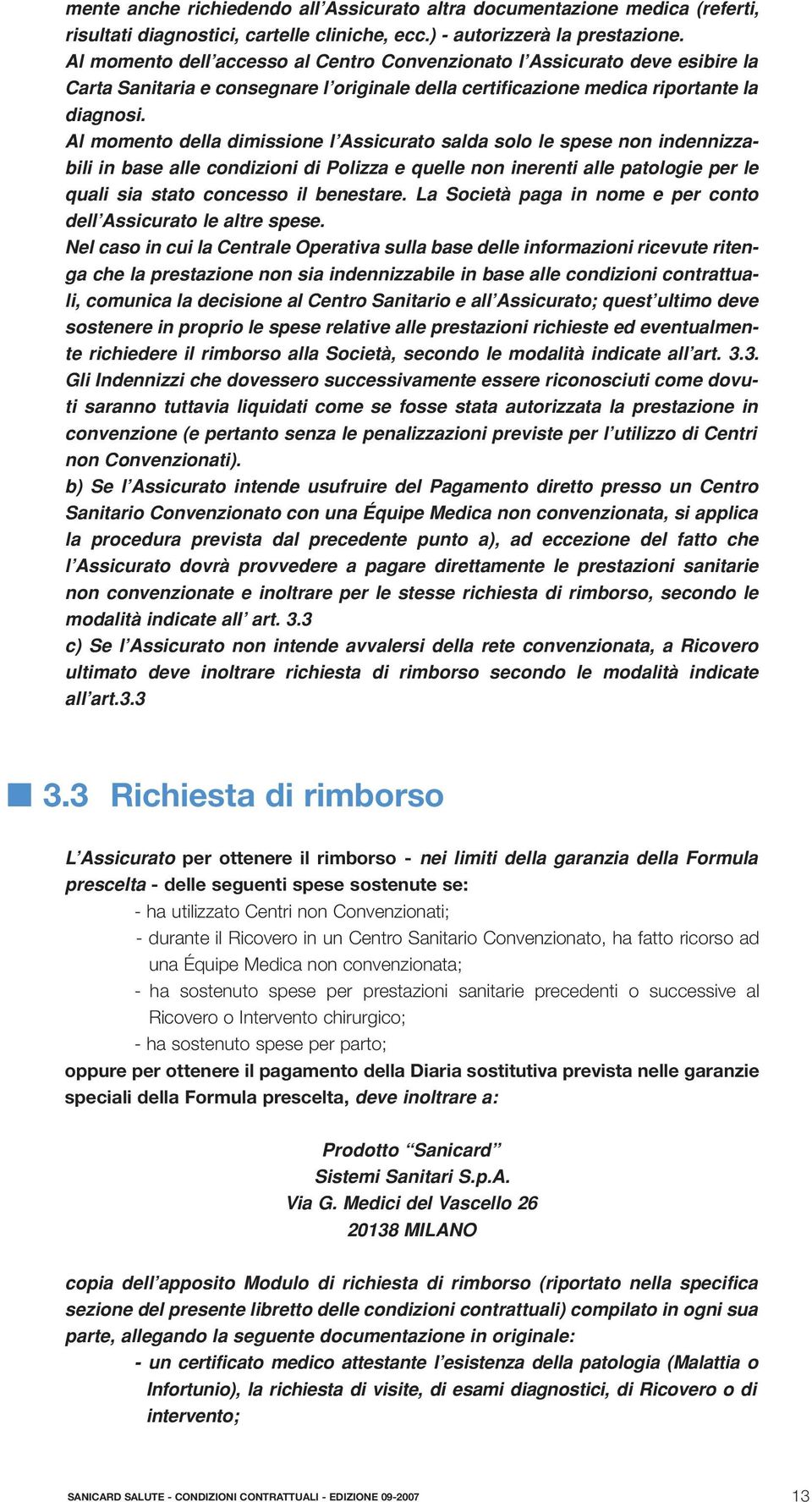 mente anche richiedendo all'Assicurato altra documentazione medica (referti, risultati diagnostici, cartelle cliniche, ecc.) - autorizzerà la prestazione.
Al momento dell'accesso al Centro Convenzionato l'Assicurato deve esibire la Carta Sanitaria e consegnare l'originale della certificazione medica riportante la diagnosi.
Al momento della dimissione l'Assicurato salda solo le spese non indennizzabili in base alle condizioni di Polizza e quelle non inerenti alle patologie per le quali sia stato concesso il benestare. La Società paga in nome e per conto dell'Assicurato le altre spese.
Nel caso in cui la Centrale Operativa sulla base delle informazioni ricevute ritenga che la prestazione non sia indennizzabile in base alle condizioni contrattuali, comunica la decisione al Centro Sanitario e all'Assicurato; quest'ultimo deve sostenere in proprio le spese relative alle prestazioni richieste ed eventualmente richiedere il rimborso alla Società, secondo le modalità indicate all'art. 3.3.
Gli Indennizzi che dovessero successivamente essere riconosciuti come dovuti saranno tuttavia liquidati come se fosse stata autorizzata la prestazione in convenzione (e pertanto senza le penalizzazioni previste per l'utilizzo di Centri non Convenzionati).
b) Se l'Assicurato intende usufruire del Pagamento diretto presso un Centro Sanitario Convenzionato con una Équipe Medica non convenzionata, si applica la procedura prevista dal precedente punto a), ad eccezione del fatto che l'Assicurato dovrà provvedere a pagare direttamente le prestazioni sanitarie non convenzionate e inoltrare per le stesse richiesta di rimborso, secondo le modalità indicate all' art. 3.3
c) Se l'Assicurato non intende avvalersi della rete convenzionata, a Ricovero ultimato deve inoltrare richiesta di rimborso secondo le modalità indicate all'art.3.3

3.3 Richiesta di rimborso

L'Assicurato per ottenere il rimborso - nei limiti della garanzia della Formula prescelta - delle seguenti spese sostenute se:
- ha utilizzato Centri non Convenzionati;
- durante il Ricovero in un Centro Sanitario Convenzionato, ha fatto ricorso ad una Équipe Medica non convenzionata;
- ha sostenuto spese per prestazioni sanitarie precedenti o successive al Ricovero o Intervento chirurgico;
- ha sostenuto spese per parto;
oppure per ottenere il pagamento della Diaria sostitutiva prevista nelle garanzie speciali della Formula prescelta, deve inoltrare a:

Prodotto "Sanicard"
Sistemi Sanitari S.p.A.
Via G. Medici del Vascello 26
20138 MILANO

copia dell'apposito Modulo di richiesta di rimborso (riportato nella specifica sezione del presente libretto delle condizioni contrattuali) compilato in ogni sua parte, allegando la seguente documentazione in originale:
- un certificato medico attestante l'esistenza della patologia (Malattia o Infortunio), la richiesta di visite, di esami diagnostici, di Ricovero o di intervento;

SANICARD SALUTE - CONDIZIONI CONTRATTUALI - EDIZIONE 09-2007 13